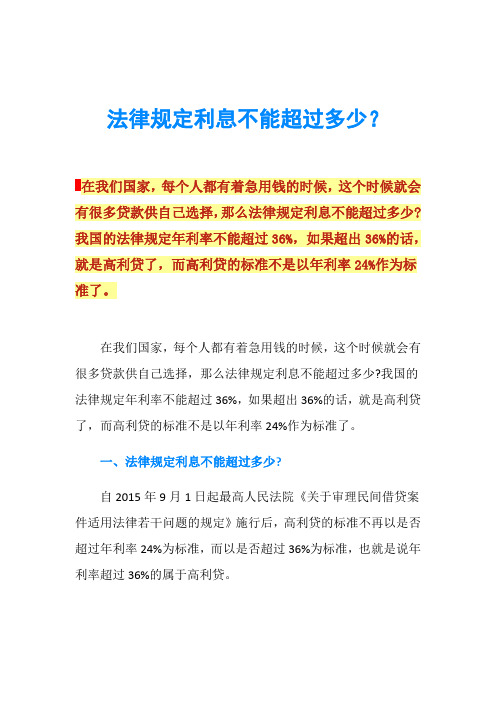 法律规定利息不能超过多少？

在我们国家，每个人都有着急用钱的时候，这个时候就会有很多贷款供自己选择，那么法律规定利息不能超过多少？我国的法律规定年利率不能超过 36%，如果超出 36%的话，就是高利贷了，而高利贷的标准不是以年利率 24%作为标准了。

在我们国家，每个人都有着急用钱的时候，这个时候就会有很多贷款供自己选择，那么法律规定利息不能超过多少?我国的法律规定年利率不能超过 36%，如果超出 36%的话，就是高利贷了，而高利贷的标准不是以年利率 24%作为标准了。

一、法律规定利息不能超过多少?

自 2015 年 9 月 1 日起最高人民法院《关于审理民间借贷案件适用法律若干问题的规定》施行后，高利贷的标准不再以是否超过年利率 24%为标准，而以是否超过 36%为标准，也就是说年利率超过 36%的属于高利贷。